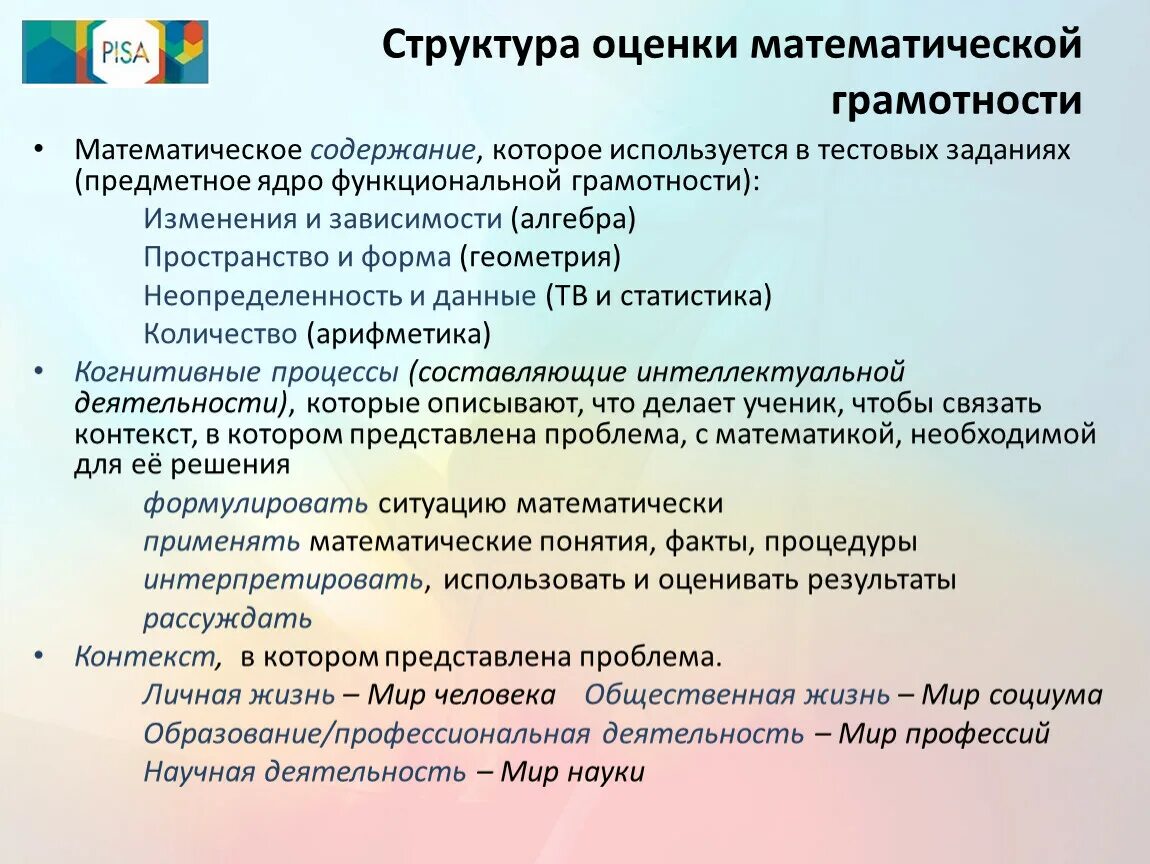 PISA

Структура оценки математической грамотности

• Математическое содержание, которое используется в тестовых заданиях (предметное ядро функциональной грамотности):

Изменения и зависимости (алгебра)
Пространство и форма (геометрия)
Неопределенность и данные (ТВ и статистика)
Количество (арифметика)

• Когнитивные процессы (составляющие интеллектуальной деятельности), которые описывают, что делает ученик, чтобы связать контекст, в котором представлена проблема, с математикой, необходимой для её решения

формулировать ситуацию математически
применять математические понятия, факты, процедуры
интерпретировать, использовать и оценивать результаты
рассуждать

• Контекст, в котором представлена проблема.

Личная жизнь – Мир человека   Общественная жизнь – Мир социума
Образование/профессиональная деятельность – Мир профессий
Научная деятельность – Мир науки